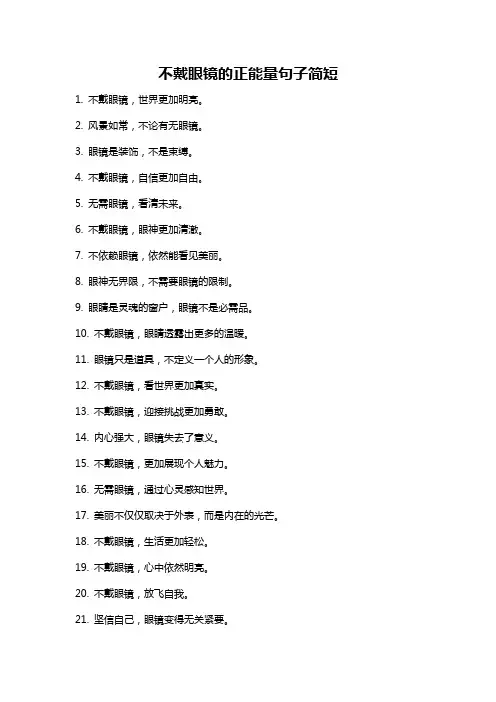 不戴眼镜的正能量句子简短

1. 不戴眼镜，世界更加明亮。

2. 风景如常，不论有无眼镜。

3. 眼镜是装饰，不是束缚。

4. 不戴眼镜，自信更加自由。

5. 无需眼镜，看清未来。

6. 不戴眼镜，眼神更加清澈。

7. 不依赖眼镜，依然能看见美丽。

8. 眼神无界限，不需要眼镜的限制。

9. 眼睛是灵魂的窗户，眼镜不是必需品。

10. 不戴眼镜，眼睛透露出更多的温暖。

11. 眼镜只是道具，不定义一个人的形象。

12. 不戴眼镜，看世界更加真实。

13. 不戴眼镜，迎接挑战更加勇敢。

14. 内心强大，眼镜失去了意义。

15. 不戴眼镜，更加展现个人魅力。

16. 无需眼镜，通过心灵感知世界。

17. 美丽不仅仅取决于外表，而是内在的光芒。

18. 不戴眼镜，生活更加轻松。

19. 不戴眼镜，心中依然明亮。

20. 不戴眼镜，放飞自我。

21. 坚信自己，眼镜变得无关紧要。